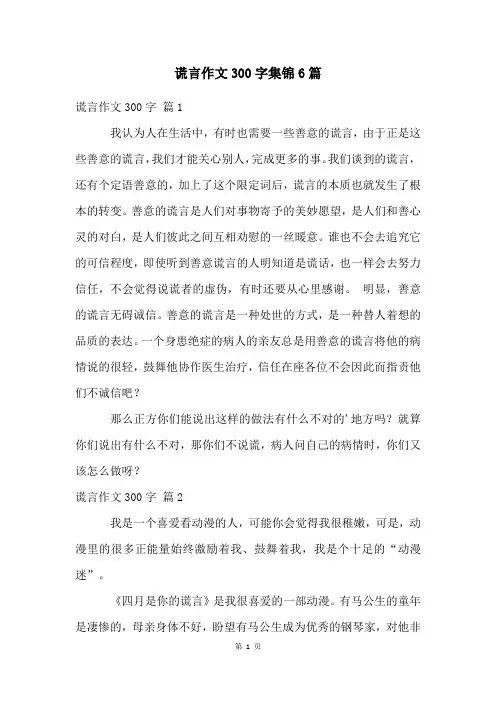 谎言作文300字集锦6篇

谎言作文300字 篇1

我认为人在生活中，有时也需要一些善意的谎言，由于正是这些善意的谎言，我们才能关心别人，完成更多的事。我们谈到的谎言，还有个定语善意的，加上了这个限定词后，谎言的本质也就发生了根本的转变。善意的谎言是人们对事物寄予的美妙愿望，是人们和善心灵的对白，是人们彼此之间互相劝慰的一丝暖意。谁也不会去追究它的可信程度，即使听到善意谎言的人明知道是谎话，也一样会去努力信任，不会觉得说谎者的虚伪，有时还要从心里感谢。 明显，善意的谎言无碍诚信。善意的谎言是一种处世的方式，是一种替人着想的品质的表达。一个身患绝症的病人的亲友总是用善意的谎言将他的病情说的很轻，鼓舞他协作医生治疗，信任在座各位不会因此而指责他们不诚信吧？

那么正方你们能说出这样的做法有什么不对的'地方吗？就算你们说出有什么不对，那你们不说谎，病人问自己的病情时，你们又该怎么做呀？

谎言作文300字 篇2

我是一个喜爱看动漫的人，可能你会觉得我很稚嫩，可是，动漫里的很多正能量始终激励着我、鼓舞着我，我是个十足的“动漫迷”。

《四月是你的谎言》是我很喜爱的一部动漫。有马公生的童年是凄惨的，母亲身体不好，盼望有马公生成为优秀的钢琴家，对他非

第 1 页